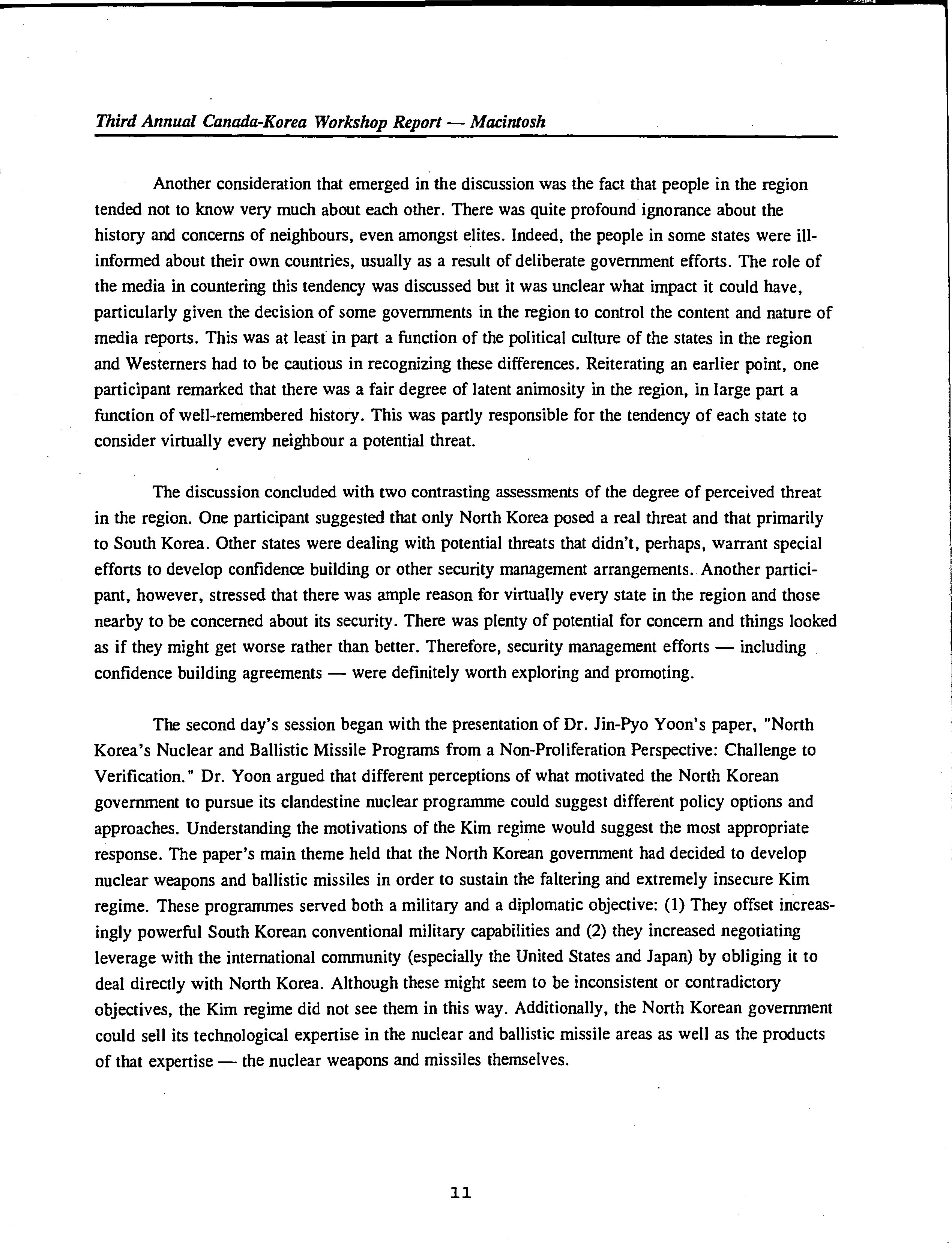 Third Annual Canada-Korea Workshop Report — Macintosh

Another consideration that emerged in the discussion was the fact that people in the region tended not to know very much about each other. There was quite profound ignorance about the history and concerns of neighbours, even amongst elites. Indeed, the people in some states were ill-informed about their own countries, usually as a result of deliberate government efforts. The role of the media in countering this tendency was discussed but it was unclear what impact it could have, particularly given the decision of some governments in the region to control the content and nature of media reports. This was at least in part a function of the political culture of the states in the region and Westerners had to be cautious in recognizing these differences. Reiterating an earlier point, one participant remarked that there was a fair degree of latent animosity in the region, in large part a function of well-remembered history. This was partly responsible for the tendency of each state to consider virtually every neighbour a potential threat.

The discussion concluded with two contrasting assessments of the degree of perceived threat in the region. One participant suggested that only North Korea posed a real threat and that primarily to South Korea. Other states were dealing with potential threats that didn't, perhaps, warrant special efforts to develop confidence building or other security management arrangements. Another participant, however, stressed that there was ample reason for virtually every state in the region and those nearby to be concerned about its security. There was plenty of potential for concern and things looked as if they might get worse rather than better. Therefore, security management efforts — including confidence building agreements — were definitely worth exploring and promoting.

The second day's session began with the presentation of Dr. Jin-Pyo Yoon's paper, "North Korea's Nuclear and Ballistic Missile Programs from a Non-Proliferation Perspective: Challenge to Verification." Dr. Yoon argued that different perceptions of what motivated the North Korean government to pursue its clandestine nuclear programme could suggest different policy options and approaches. Understanding the motivations of the Kim regime would suggest the most appropriate response. The paper's main theme held that the North Korean government had decided to develop nuclear weapons and ballistic missiles in order to sustain the faltering and extremely insecure Kim regime. These programmes served both a military and a diplomatic objective: (1) They offset increasingly powerful South Korean conventional military capabilities and (2) they increased negotiating leverage with the international community (especially the United States and Japan) by obliging it to deal directly with North Korea. Although these might seem to be inconsistent or contradictory objectives, the Kim regime did not see them in this way. Additionally, the North Korean government could sell its technological expertise in the nuclear and ballistic missile areas as well as the products of that expertise — the nuclear weapons and missiles themselves.

11